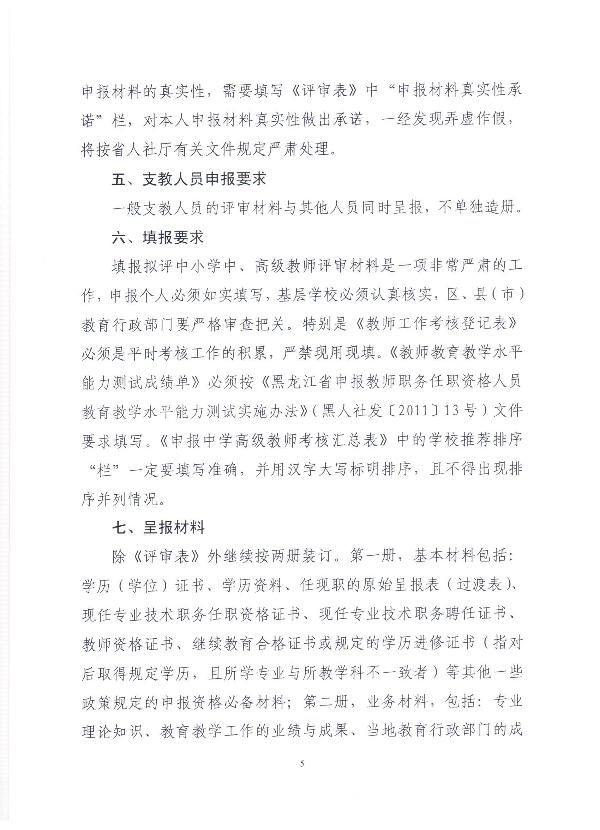 申报材料的真实性，需要填写《评审表》中“申报材料真实性承诺”栏，对本人申报材料真实性做出承诺，一经发现弄虚作假，将按省人社厅有关文件规定严肃处理。

五、支教人员申报要求

一般支教人员的评审材料与其他人员同时呈报，不单独造册。

六、填报要求

填报拟评中小学中、高级教师评审材料是一项非常严肃的工作，申报个人必须如实填写，基层学校必须认真核实，区、县（市）教育行政部门要严格审查把关。特别是《教师工作考核登记表》必须是平时考核工作的积累，严禁现用现填。《教师教育教学水平能力测试成绩单》必须按《黑龙江省申报教师职务任职资格人员教育教学水平能力测试实施办法》（黑人社发〔2011〕13号）文件要求填写。《申报中学高级教师考核汇总表》中的学校推荐排序“栏”一定要填写准确，并用汉字大写标明排序，且不得出现排序并列情况。

七、呈报材料

除《评审表》外继续按两册装订。第一册，基本材料包括：学历（学位）证书、学历资料、任现职的原始呈报表（过渡表）、现任专业技术职务任职资格证书、现任专业技术职务聘任证书、教师资格证书、继续教育合格证书或规定的学历进修证书（指对后取得规定学历，且所学专业与所教学科不一致者）等其他一些政策规定的申报资格必备材料；第二册，业务材料，包括：专业理论知识、教育教学工作的业绩与成果、当地教育行政部门的成

5